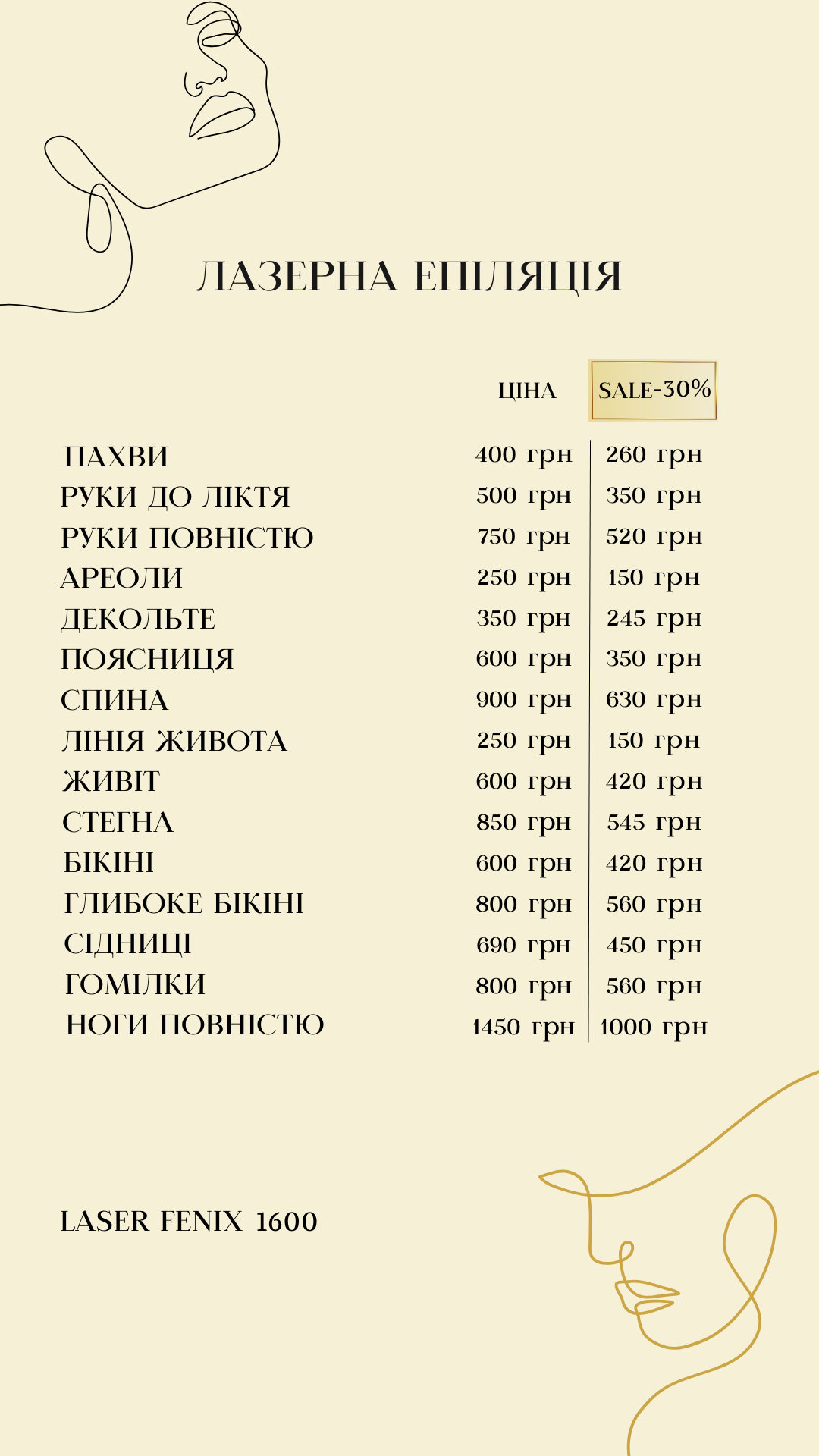 ЛАЗЕРНА ЕПІЛЯЦІЯ

| | ЦІНА | SALE-30% |
|---|---|---|
| ПАХВИ | 400 грн | 260 грн |
| РУКИ ДО ЛІКТЯ | 500 грн | 350 грн |
| РУКИ ПОВНІСТЮ | 750 грн | 520 грн |
| АРЕОЛИ | 250 грн | 150 грн |
| ДЕКОЛЬТЕ | 350 грн | 245 грн |
| ПОЯСНИЦЯ | 600 грн | 350 грн |
| СПИНА | 900 грн | 630 грн |
| ЛІНІЯ ЖИВОТА | 250 грн | 150 грн |
| ЖИВІТ | 600 грн | 420 грн |
| СТЕГНА | 850 грн | 545 грн |
| БІКІНІ | 600 грн | 420 грн |
| ГЛИБОКЕ БІКІНІ | 800 грн | 560 грн |
| СІДНИЦІ | 690 грн | 450 грн |
| ГОМІЛКИ | 800 грн | 560 грн |
| НОГИ ПОВНІСТЮ | 1450 грн | 1000 грн |

LASER FENIX 1600